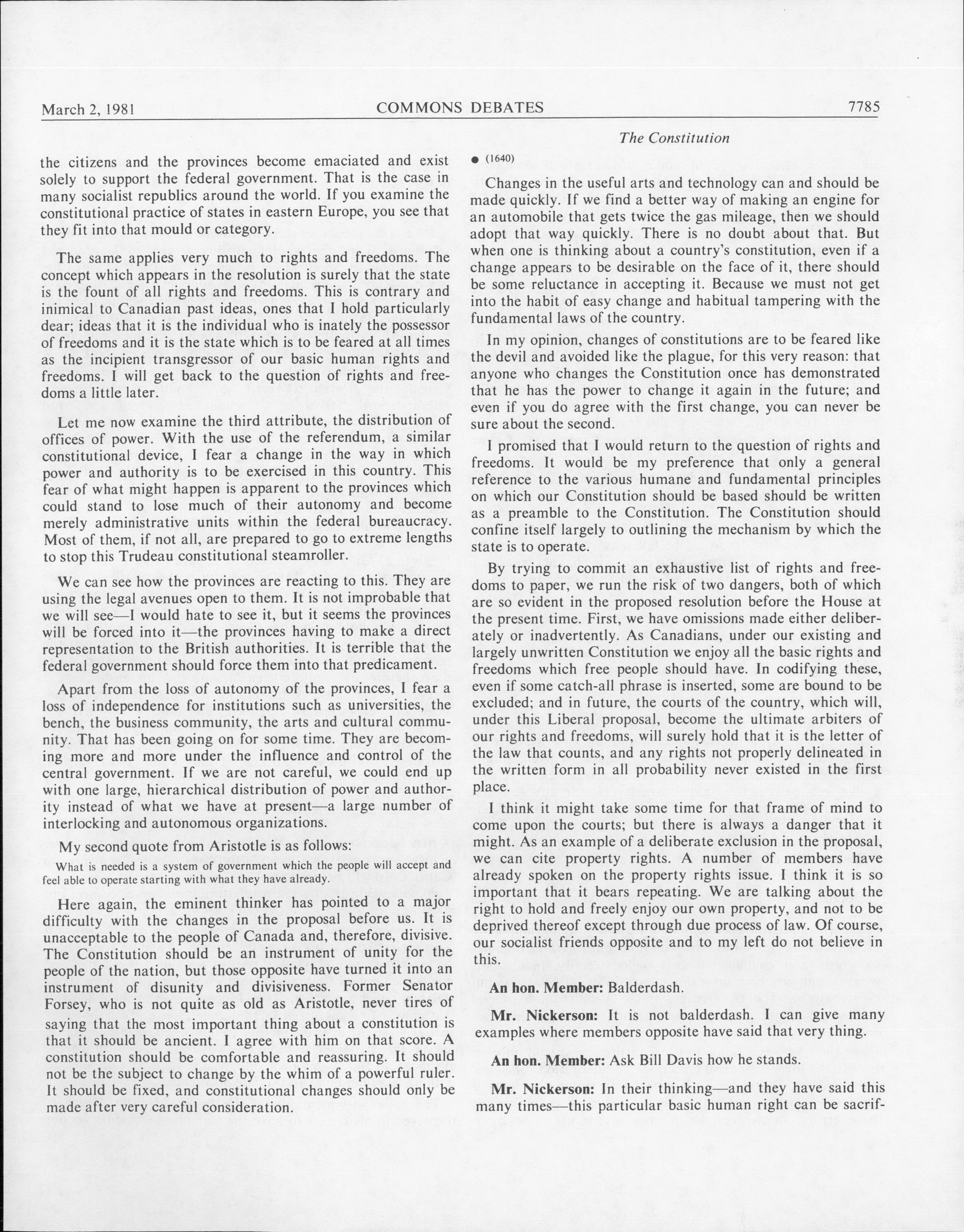 March 2, 1981 COMMONS DEBATES 7785

The Constitution

the citizens and the provinces become emaciated and exist solely to support the federal government. That is the case in many socialist republics around the world. If you examine the constitutional practice of states in eastern Europe, you see that they fit into that mould or category.

The same applies very much to rights and freedoms. The concept which appears in the resolution is surely that the state is the fount of all rights and freedoms. This is contrary and inimical to Canadian past ideas, ones that I hold particularly dear; ideas that it is the individual who is inately the possessor of freedoms and it is the state which is to be feared at all times as the incipient transgressor of our basic human rights and freedoms. I will get back to the question of rights and freedoms a little later.

Let me now examine the third attribute, the distribution of offices of power. With the use of the referendum, a similar constitutional device, I fear a change in the way in which power and authority is to be exercised in this country. This fear of what might happen is apparent to the provinces which could stand to lose much of their autonomy and become merely administrative units within the federal bureaucracy. Most of them, if not all, are prepared to go to extreme lengths to stop this Trudeau constitutional steamroller.

We can see how the provinces are reacting to this. They are using the legal avenues open to them. It is not improbable that we will see—I would hate to see it, but it seems the provinces will be forced into it—the provinces having to make a direct representation to the British authorities. It is terrible that the federal government should force them into that predicament.

Apart from the loss of autonomy of the provinces, I fear a loss of independence for institutions such as universities, the bench, the business community, the arts and cultural community. That has been going on for some time. They are becoming more and more under the influence and control of the central government. If we are not careful, we could end up with one large, hierarchical distribution of power and authority instead of what we have at present—a large number of interlocking and autonomous organizations.

My second quote from Aristotle is as follows:

What is needed is a system of government which the people will accept and feel able to operate starting with what they have already.

Here again, the eminent thinker has pointed to a major difficulty with the changes in the proposal before us. It is unacceptable to the people of Canada and, therefore, divisive. The Constitution should be an instrument of unity for the people of the nation, but those opposite have turned it into an instrument of disunity and divisiveness. Former Senator Forsey, who is not quite as old as Aristotle, never tires of saying that the most important thing about a constitution is that it should be ancient. I agree with him on that score. A constitution should be comfortable and reassuring. It should not be the subject to change by the whim of a powerful ruler. It should be fixed, and constitutional changes should only be made after very careful consideration.

● (1640)

Changes in the useful arts and technology can and should be made quickly. If we find a better way of making an engine for an automobile that gets twice the gas mileage, then we should adopt that way quickly. There is no doubt about that. But when one is thinking about a country's constitution, even if a change appears to be desirable on the face of it, there should be some reluctance in accepting it. Because we must not get into the habit of easy change and habitual tampering with the fundamental laws of the country.

In my opinion, changes of constitutions are to be feared like the devil and avoided like the plague, for this very reason: that anyone who changes the Constitution once has demonstrated that he has the power to change it again in the future; and even if you do agree with the first change, you can never be sure about the second.

I promised that I would return to the question of rights and freedoms. It would be my preference that only a general reference to the various humane and fundamental principles on which our Constitution should be based should be written as a preamble to the Constitution. The Constitution should confine itself largely to outlining the mechanism by which the state is to operate.

By trying to commit an exhaustive list of rights and freedoms to paper, we run the risk of two dangers, both of which are so evident in the proposed resolution before the House at the present time. First, we have omissions made either deliberately or inadvertently. As Canadians, under our existing and largely unwritten Constitution we enjoy all the basic rights and freedoms which free people should have. In codifying these, even if some catch-all phrase is inserted, some are bound to be excluded; and in future, the courts of the country, which will, under this Liberal proposal, become the ultimate arbiters of our rights and freedoms, will surely hold that it is the letter of the law that counts, and any rights not properly delineated in the written form in all probability never existed in the first place.

I think it might take some time for that frame of mind to come upon the courts; but there is always a danger that it might. As an example of a deliberate exclusion in the proposal, we can cite property rights. A number of members have already spoken on the property rights issue. I think it is so important that it bears repeating. We are talking about the right to hold and freely enjoy our own property, and not to be deprived thereof except through due process of law. Of course, our socialist friends opposite and to my left do not believe in this.

An hon. Member: Balderdash.

Mr. Nickerson: It is not balderdash. I can give many examples where members opposite have said that very thing.

An hon. Member: Ask Bill Davis how he stands.

Mr. Nickerson: In their thinking—and they have said this many times—this particular basic human right can be sacrif-